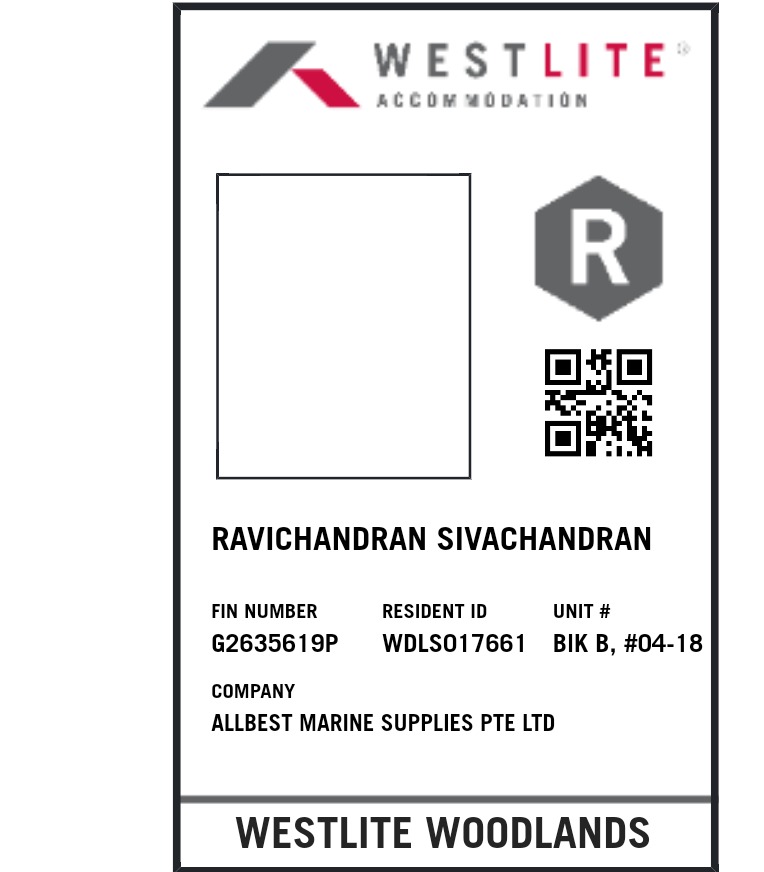 WESTLITE®
ACCOMMODATION

R

RAVICHANDRAN SIVACHANDRAN

FIN NUMBER
G2635619P

RESIDENT ID
WDLS017661

UNIT #
BIK B, #04-18

COMPANY
ALLBEST MARINE SUPPLIES PTE LTD

WESTLITE WOODLANDS